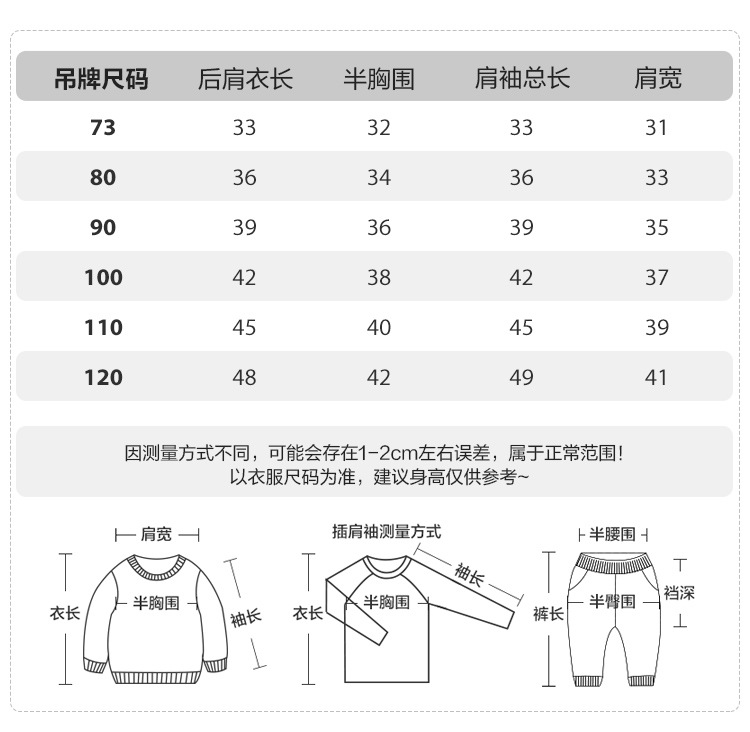 | 吊牌尺码 | 后肩衣长 | 半胸围 | 肩袖总长 | 肩宽 |
|---|---|---|---|---|
| 73 | 33 | 32 | 33 | 31 |
| 80 | 36 | 34 | 36 | 33 |
| 90 | 39 | 36 | 39 | 35 |
| 100 | 42 | 38 | 42 | 37 |
| 110 | 45 | 40 | 45 | 39 |
| 120 | 48 | 42 | 49 | 41 |

因测量方式不同，可能会存在1-2cm左右误差，属于正常范围！
以衣服尺码为准，建议身高仅供参考~

肩宽
衣长
半胸围
袖长

插肩袖测量方式
衣长
半胸围
袖长

半腰围
裤长
半臀围
裆深